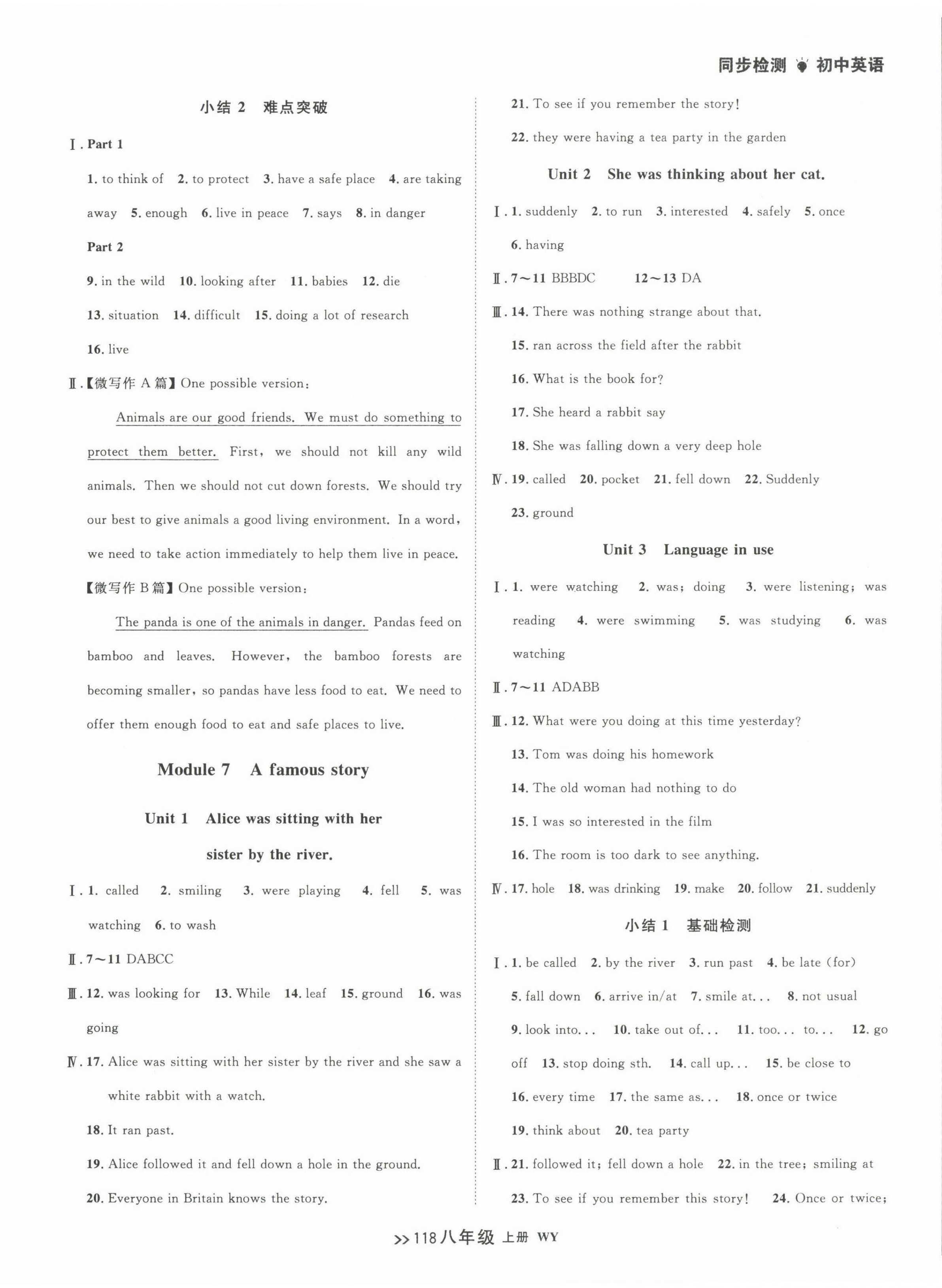 同步检测 初中英语

小结 2 难点突破

Ⅰ. Part 1

1. to think of 2. to protect 3. have a safe place 4. are taking away 5. enough 6. live in peace 7. says 8. in danger

Part 2

9. in the wild 10. looking after 11. babies 12. die 13. situation 14. difficult 15. doing a lot of research 16. live

Ⅱ.【微写作 A 篇】One possible version:

Animals are our good friends. We must do something to protect them better. First, we should not kill any wild animals. Then we should not cut down forests. We should try our best to give animals a good living environment. In a word, we need to take action immediately to help them live in peace.

【微写作 B 篇】One possible version:

The panda is one of the animals in danger. Pandas feed on bamboo and leaves. However, the bamboo forests are becoming smaller, so pandas have less food to eat. We need to offer them enough food to eat and safe places to live.

Module 7 A famous story

Unit 1 Alice was sitting with her sister by the river.

Ⅰ. 1. called 2. smiling 3. were playing 4. fell 5. was watching 6. to wash

Ⅱ. 7~11 DABCC

Ⅲ. 12. was looking for 13. While 14. leaf 15. ground 16. was going

Ⅳ. 17. Alice was sitting with her sister by the river and she saw a white rabbit with a watch.

18. It ran past.

19. Alice followed it and fell down a hole in the ground.

20. Everyone in Britain knows the story.

21. To see if you remember the story!

22. they were having a tea party in the garden

Unit 2 She was thinking about her cat.

Ⅰ. 1. suddenly 2. to run 3. interested 4. safely 5. once 6. having

Ⅱ. 7~11 BBBDC 12~13 DA

Ⅲ. 14. There was nothing strange about that.

15. ran across the field after the rabbit

16. What is the book for?

17. She heard a rabbit say

18. She was falling down a very deep hole

Ⅳ. 19. called 20. pocket 21. fell down 22. Suddenly 23. ground

Unit 3 Language in use

Ⅰ. 1. were watching 2. was; doing 3. were listening; was reading 4. were swimming 5. was studying 6. was watching

Ⅱ. 7~11 ADABB

Ⅲ. 12. What were you doing at this time yesterday?

13. Tom was doing his homework

14. The old woman had nothing to do

15. I was so interested in the film

16. The room is too dark to see anything.

Ⅳ. 17. hole 18. was drinking 19. make 20. follow 21. suddenly

小结 1 基础检测

Ⅰ. 1. be called 2. by the river 3. run past 4. be late (for) 5. fall down 6. arrive in/at 7. smile at... 8. not usual 9. look into... 10. take out of... 11. too... to... 12. go off 13. stop doing sth. 14. call up... 15. be close to 16. every time 17. the same as... 18. once or twice 19. think about 20. tea party

Ⅱ. 21. followed it; fell down a hole 22. in the tree; smiling at 23. To see if you remember this story! 24. Once or twice;

>>118 八年级 上册 WY